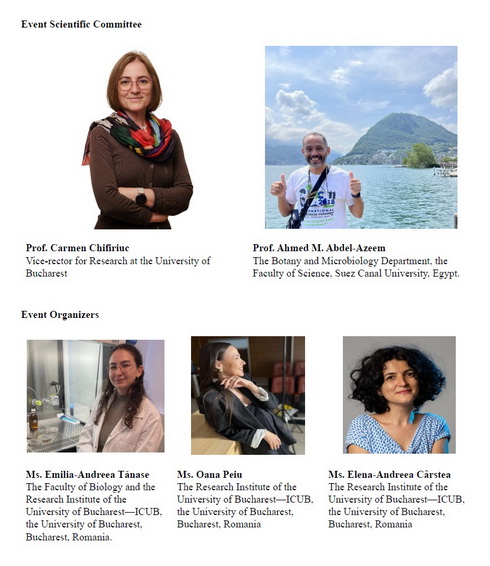 Event Scientific Committee

Prof. Carmen Chifiriuc
Vice-rector for Research at the University of Bucharest

Prof. Ahmed M. Abdel-Azeem
The Botany and Microbiology Department, the Faculty of Science, Suez Canal University, Egypt.

Event Organizers

Ms. Emilia-Andreea Tănase
The Faculty of Biology and the Research Institute of the University of Bucharest—ICUB, the University of Bucharest, Bucharest, Romania.

Ms. Oana Peiu
The Research Institute of the University of Bucharest—ICUB, the University of Bucharest, Bucharest, Romania

Ms. Elena-Andreea Cârstea
The Research Institute of the University of Bucharest—ICUB, the University of Bucharest, Bucharest, Romania